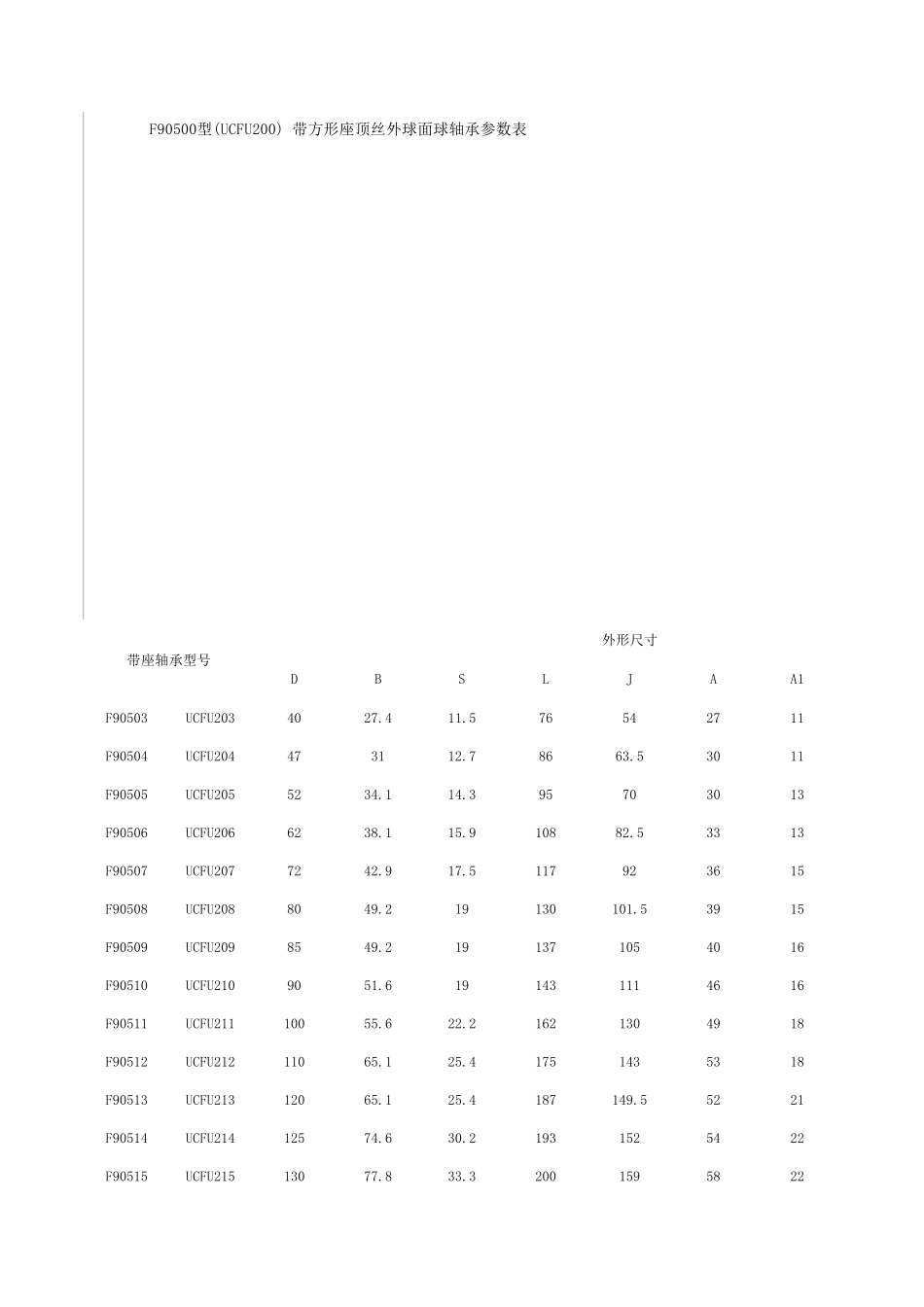 F90500型(UCFU200) 带方形座顶丝外球面球轴承参数表

| 带座轴承型号 | | 外形尺寸 | | | | | | |
|---|---|---|---|---|---|---|---|---|
| | | D | B | S | L | J | A | A1 |
| F90503 | UCFU203 | 40 | 27.4 | 11.5 | 76 | 54 | 27 | 11 |
| F90504 | UCFU204 | 47 | 31 | 12.7 | 86 | 63.5 | 30 | 11 |
| F90505 | UCFU205 | 52 | 34.1 | 14.3 | 95 | 70 | 30 | 13 |
| F90506 | UCFU206 | 62 | 38.1 | 15.9 | 108 | 82.5 | 33 | 13 |
| F90507 | UCFU207 | 72 | 42.9 | 17.5 | 117 | 92 | 36 | 15 |
| F90508 | UCFU208 | 80 | 49.2 | 19 | 130 | 101.5 | 39 | 15 |
| F90509 | UCFU209 | 85 | 49.2 | 19 | 137 | 105 | 40 | 16 |
| F90510 | UCFU210 | 90 | 51.6 | 19 | 143 | 111 | 46 | 16 |
| F90511 | UCFU211 | 100 | 55.6 | 22.2 | 162 | 130 | 49 | 18 |
| F90512 | UCFU212 | 110 | 65.1 | 25.4 | 175 | 143 | 53 | 18 |
| F90513 | UCFU213 | 120 | 65.1 | 25.4 | 187 | 149.5 | 52 | 21 |
| F90514 | UCFU214 | 125 | 74.6 | 30.2 | 193 | 152 | 54 | 22 |
| F90515 | UCFU215 | 130 | 77.8 | 33.3 | 200 | 159 | 58 | 22 |